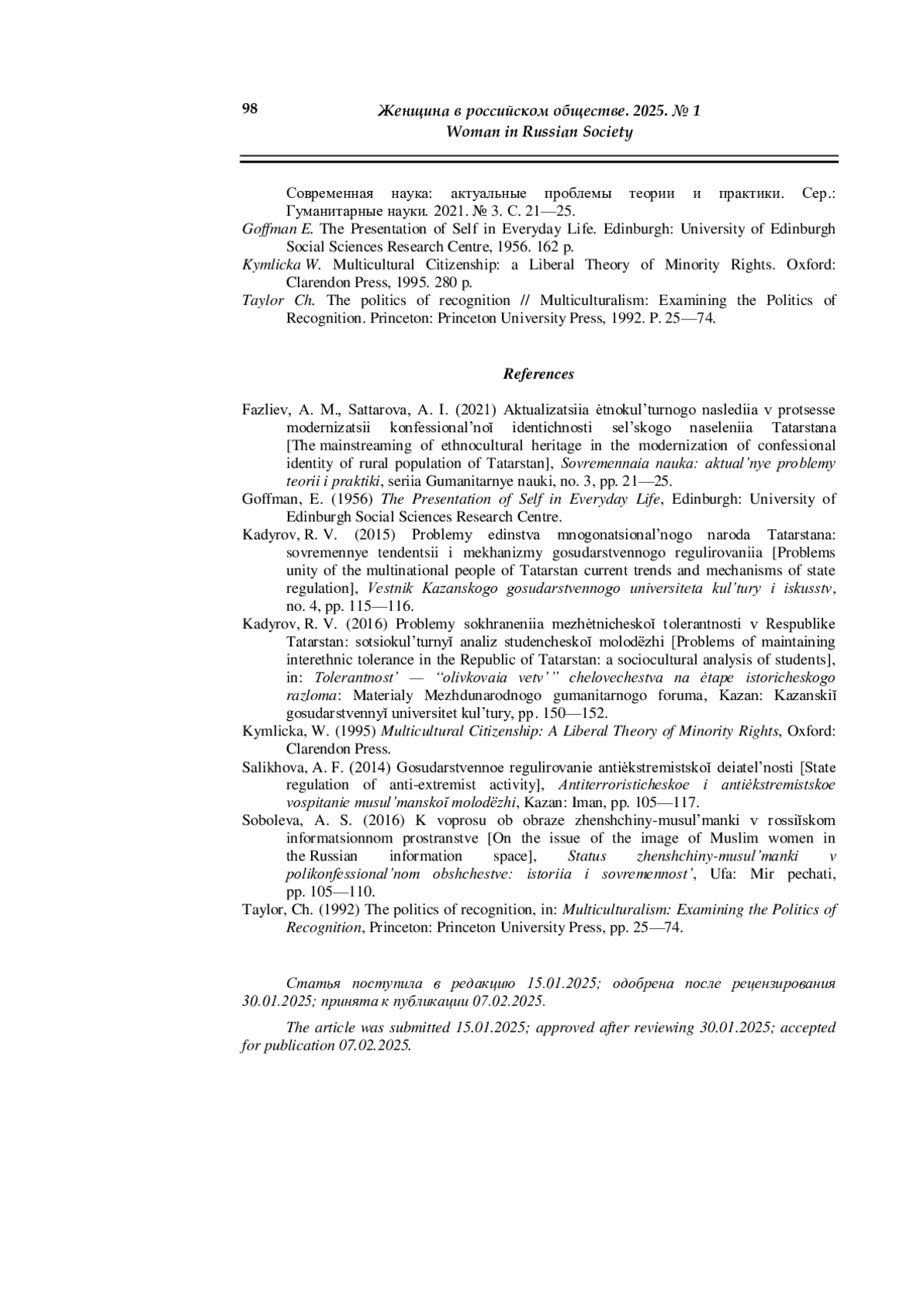 98

Женщина в российском обществе. 2025. № 1
Woman in Russian Society

Современная наука: актуальные проблемы теории и практики. Сер.: Гуманитарные науки. 2021. № 3. С. 21—25.
Goffman E. The Presentation of Self in Everyday Life. Edinburgh: University of Edinburgh Social Sciences Research Centre, 1956. 162 p.
Kymlicka W. Multicultural Citizenship: a Liberal Theory of Minority Rights. Oxford: Clarendon Press, 1995. 280 p.
Taylor Ch. The politics of recognition // Multiculturalism: Examining the Politics of Recognition. Princeton: Princeton University Press, 1992. P. 25—74.

References

Fazliev, A. M., Sattarova, A. I. (2021) Aktualizatsiia ėtnokul'turnogo naslediia v protsesse modernizatsii konfessional'noĭ identichnosti sel'skogo naseleniia Tatarstana [The mainstreaming of ethnocultural heritage in the modernization of confessional identity of rural population of Tatarstan], Sovremennaia nauka: aktual'nye problemy teorii i praktiki, seriia Gumanitarnye nauki, no. 3, pp. 21—25.
Goffman, E. (1956) The Presentation of Self in Everyday Life, Edinburgh: University of Edinburgh Social Sciences Research Centre.
Kadyrov, R. V. (2015) Problemy edinstva mnogonatsional'nogo naroda Tatarstana: sovremennye tendentsii i mekhanizmy gosudarstvennogo regulirovaniia [Problems unity of the multinational people of Tatarstan current trends and mechanisms of state regulation], Vestnik Kazanskogo gosudarstvennogo universiteta kul'tury i iskusstv, no. 4, pp. 115—116.
Kadyrov, R. V. (2016) Problemy sokhraneniia mezhėtnicheskoĭ tolerantnosti v Respublike Tatarstan: sotsiokul'turnyĭ analiz studencheskoĭ molodëzhi [Problems of maintaining interethnic tolerance in the Republic of Tatarstan: a sociocultural analysis of students], in: Tolerantnost' — "olivkovaia vetv'" chelovechestva na ėtape istoricheskogo razloma: Materialy Mezhdunarodnogo gumanitarnogo foruma, Kazan: Kazanskiĭ gosudarstvennyĭ universitet kul'tury, pp. 150—152.
Kymlicka, W. (1995) Multicultural Citizenship: A Liberal Theory of Minority Rights, Oxford: Clarendon Press.
Salikhova, A. F. (2014) Gosudarstvennoe regulirovanie antiėkstremistskoĭ deiatel'nosti [State regulation of anti-extremist activity], Antiterroristicheskoe i antiėkstremistskoe vospitanie musul'manskoĭ molodëzhi, Kazan: Iman, pp. 105—117.
Soboleva, A. S. (2016) K voprosu ob obraze zhenshchiny-musul'manki v rossiĭskom informatsionnom prostranstve [On the issue of the image of Muslim women in the Russian information space], Status zhenshchiny-musul'manki v polikonfessional'nom obshchestve: istoriia i sovremennost', Ufa: Mir pechati, pp. 105—110.
Taylor, Ch. (1992) The politics of recognition, in: Multiculturalism: Examining the Politics of Recognition, Princeton: Princeton University Press, pp. 25—74.

Статья поступила в редакцию 15.01.2025; одобрена после рецензирования 30.01.2025; принята к публикации 07.02.2025.

The article was submitted 15.01.2025; approved after reviewing 30.01.2025; accepted for publication 07.02.2025.